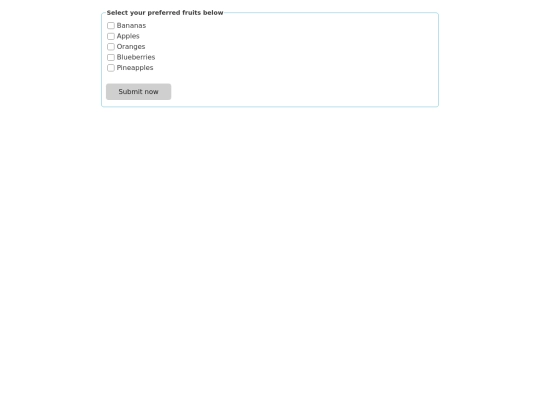 Select your preferred fruits below

Bananas
Apples
Oranges
Blueberries
Pineapples

Submit now